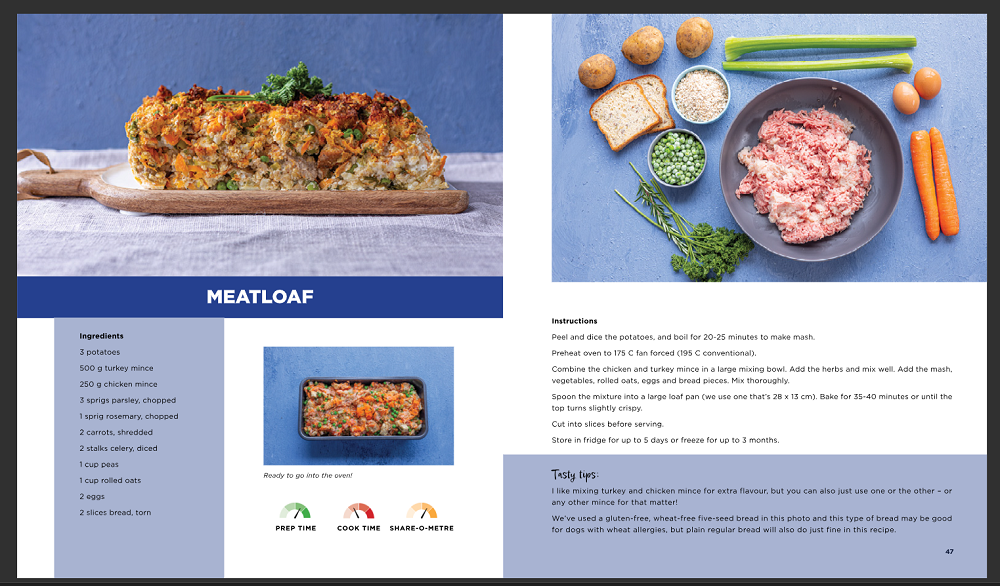 MEATLOAF

Ingredients

3 potatoes

500 g turkey mince

250 g chicken mince

3 sprigs parsley, chopped

1 sprig rosemary, chopped

2 carrots, shredded

2 stalks celery, diced

1 cup peas

1 cup rolled oats

2 eggs

2 slices bread, torn

Ready to go into the oven!

PREP TIME

COOK TIME

SHARE-O-METRE

Instructions

Peel and dice the potatoes, and boil for 20-25 minutes to make mash.

Preheat oven to 175 C fan forced (195 C conventional).

Combine the chicken and turkey mince in a large mixing bowl. Add the herbs and mix well. Add the mash, vegetables, rolled oats, eggs and bread pieces. Mix thoroughly.

Spoon the mixture into a large loaf pan (we use one that's 28 x 13 cm). Bake for 35-40 minutes or until the top turns slightly crispy.

Cut into slices before serving.

Store in fridge for up to 5 days or freeze for up to 3 months.

Tasty tips:

I like mixing turkey and chicken mince for extra flavour, but you can also just use one or the other – or any other mince for that matter!

We've used a gluten-free, wheat-free five-seed bread in this photo and this type of bread may be good for dogs with wheat allergies, but plain regular bread will also do just fine in this recipe.

47